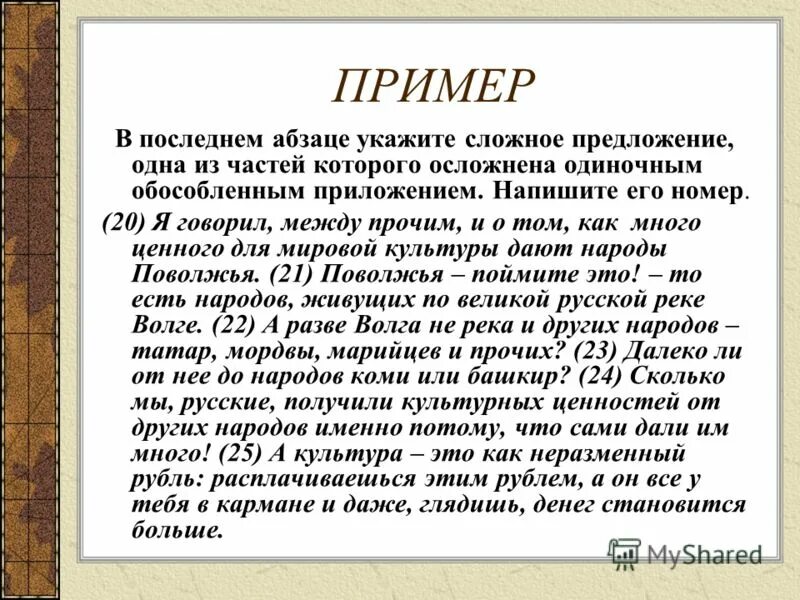 ПРИМЕР

В последнем абзаце укажите сложное предложение, одна из частей которого осложнена одиночным обособленным приложением. Напишите его номер.

(20) Я говорил, между прочим, и о том, как много ценного для мировой культуры дают народы Поволжья. (21) Поволжья – поймите это! – то есть народов, живущих по великой русской реке Волге. (22) А разве Волга не река и других народов – татар, мордвы, марийцев и прочих? (23) Далеко ли от нее до народов коми или башкир? (24) Сколько мы, русские, получили культурных ценностей от других народов именно потому, что сами дали им много! (25) А культура – это как неразменный рубль: расплачиваешься этим рублем, а он все у тебя в кармане и даже, глядишь, денег становится больше.

MyShared